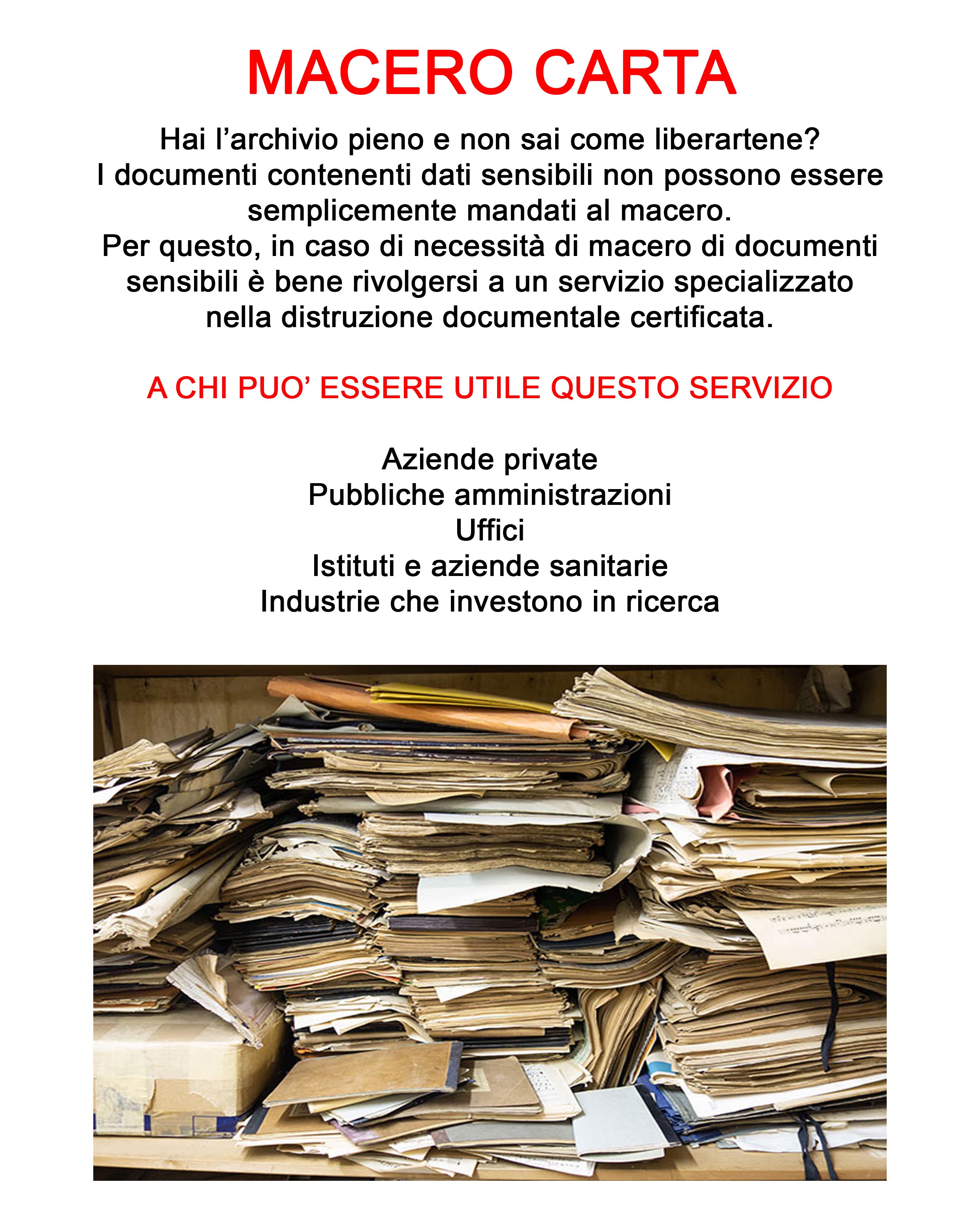 MACERO CARTA

Hai l'archivio pieno e non sai come liberartene? I documenti contenenti dati sensibili non possono essere semplicemente mandati al macero. Per questo, in caso di necessità di macero di documenti sensibili è bene rivolgersi a un servizio specializzato nella distruzione documentale certificata.

A CHI PUO' ESSERE UTILE QUESTO SERVIZIO

Aziende private
Pubbliche amministrazioni
Uffici
Istituti e aziende sanitarie
Industrie che investono in ricerca